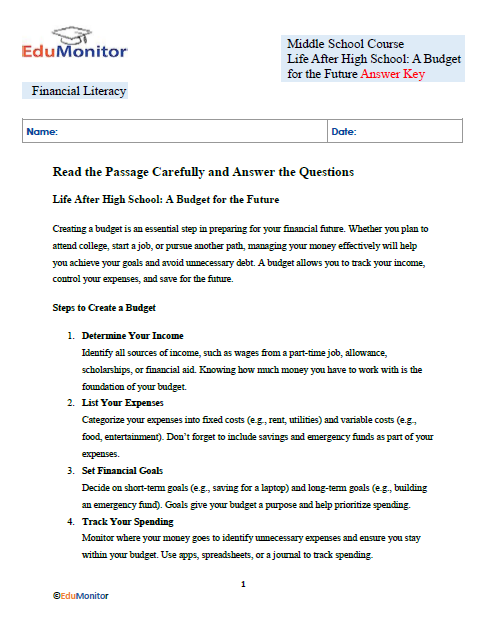 EduMonitor

Middle School Course
Life After High School: A Budget for the Future Answer Key

Financial Literacy

| Name: | Date: |
|---|---|

Read the Passage Carefully and Answer the Questions

Life After High School: A Budget for the Future

Creating a budget is an essential step in preparing for your financial future. Whether you plan to attend college, start a job, or pursue another path, managing your money effectively will help you achieve your goals and avoid unnecessary debt. A budget allows you to track your income, control your expenses, and save for the future.

Steps to Create a Budget

1. Determine Your Income
Identify all sources of income, such as wages from a part-time job, allowance, scholarships, or financial aid. Knowing how much money you have to work with is the foundation of your budget.
2. List Your Expenses
Categorize your expenses into fixed costs (e.g., rent, utilities) and variable costs (e.g., food, entertainment). Don't forget to include savings and emergency funds as part of your expenses.
3. Set Financial Goals
Decide on short-term goals (e.g., saving for a laptop) and long-term goals (e.g., building an emergency fund). Goals give your budget a purpose and help prioritize spending.
4. Track Your Spending
Monitor where your money goes to identify unnecessary expenses and ensure you stay within your budget. Use apps, spreadsheets, or a journal to track spending.

1

©EduMonitor